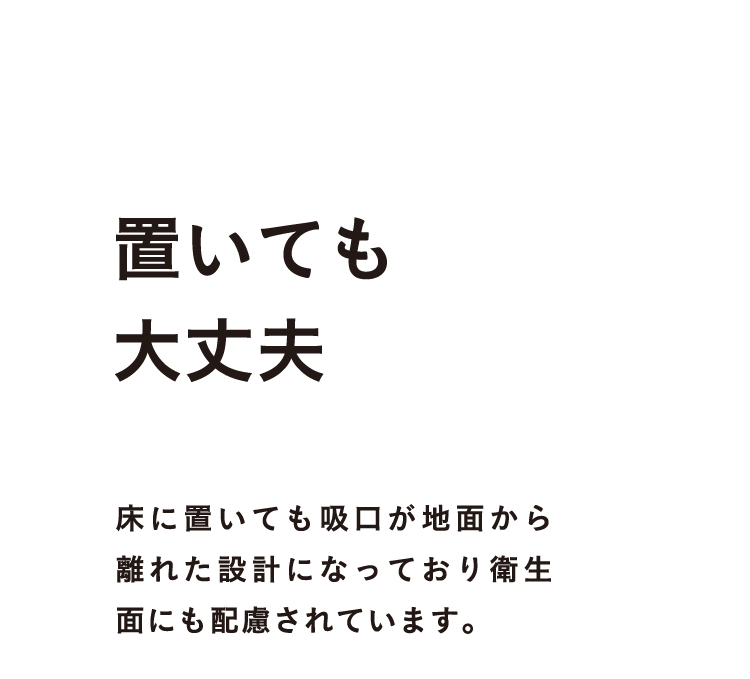 置いても
大丈夫

床に置いても吸口が地面から離れた設計になっており衛生面にも配慮されています。